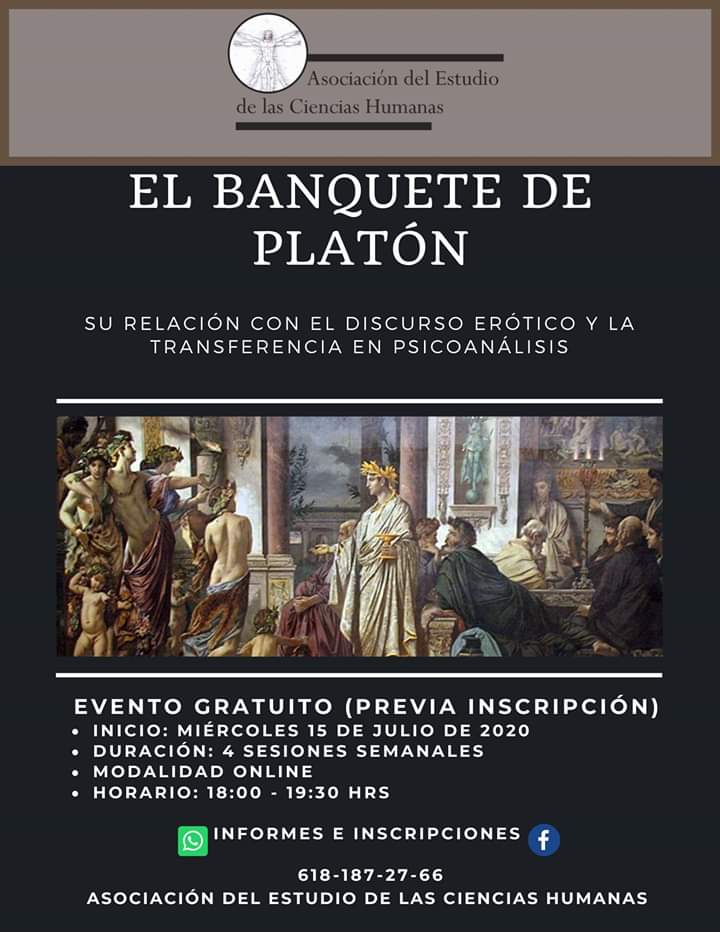 Asociación del Estudio de las Ciencias Humanas

EL BANQUETE DE PLATÓN

SU RELACIÓN CON EL DISCURSO ERÓTICO Y LA TRANSFERENCIA EN PSICOANÁLISIS

EVENTO GRATUITO (PREVIA INSCRIPCIÓN)
• INICIO: MIÉRCOLES 15 DE JULIO DE 2020
• DURACIÓN: 4 SESIONES SEMANALES
• MODALIDAD ONLINE
• HORARIO: 18:00 - 19:30 HRS

INFORMES E INSCRIPCIONES

618-187-27-66
ASOCIACIÓN DEL ESTUDIO DE LAS CIENCIAS HUMANAS